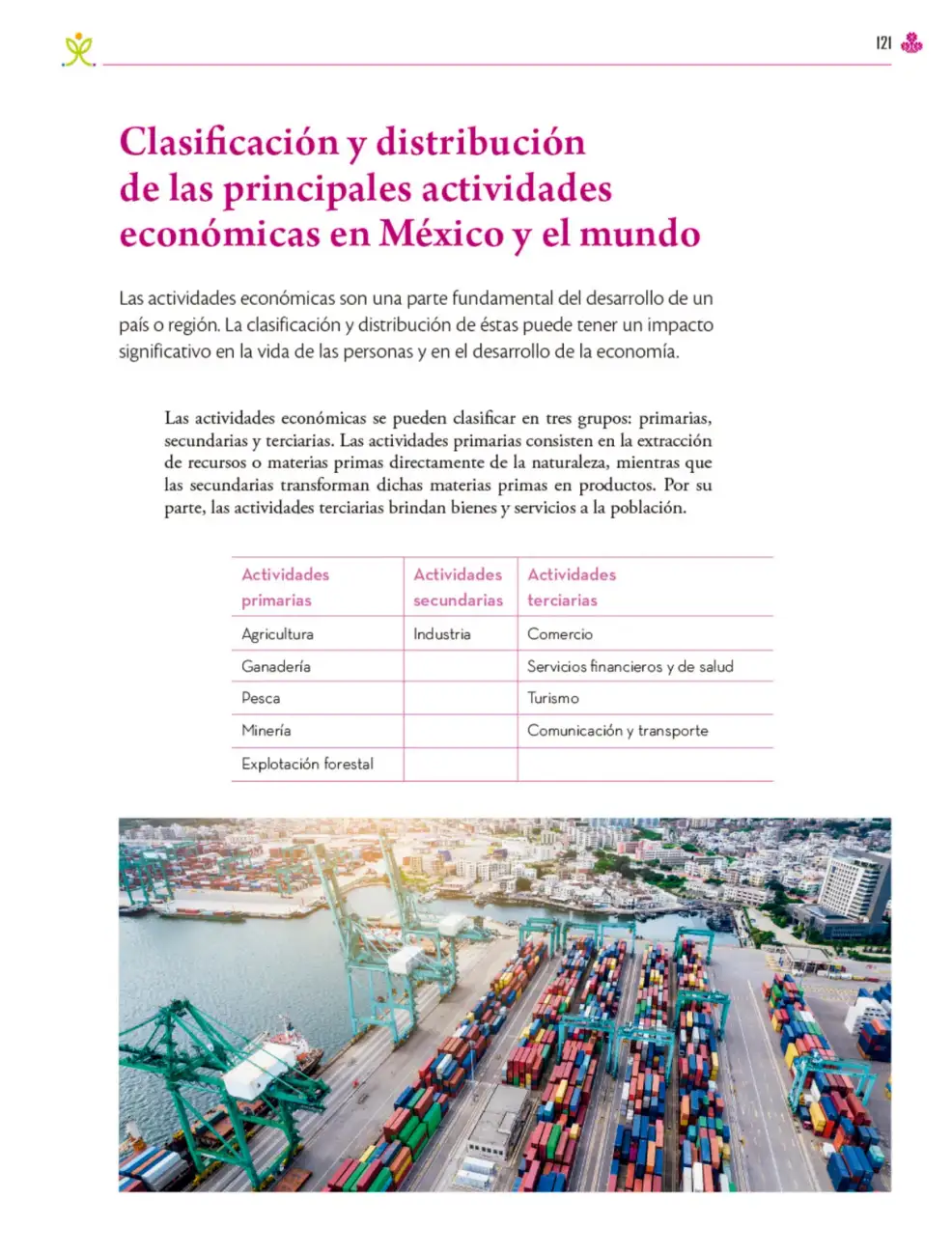 121

Clasificación y distribución de las principales actividades económicas en México y el mundo

Las actividades económicas son una parte fundamental del desarrollo de un país o región. La clasificación y distribución de éstas puede tener un impacto significativo en la vida de las personas y en el desarrollo de la economía.

Las actividades económicas se pueden clasificar en tres grupos: primarias, secundarias y terciarias. Las actividades primarias consisten en la extracción de recursos o materias primas directamente de la naturaleza, mientras que las secundarias transforman dichas materias primas en productos. Por su parte, las actividades terciarias brindan bienes y servicios a la población.

| Actividades primarias | Actividades secundarias | Actividades terciarias |
|---|---|---|
| Agricultura | Industria | Comercio |
| Ganadería | | Servicios financieros y de salud |
| Pesca | | Turismo |
| Minería | | Comunicación y transporte |
| Explotación forestal | | |